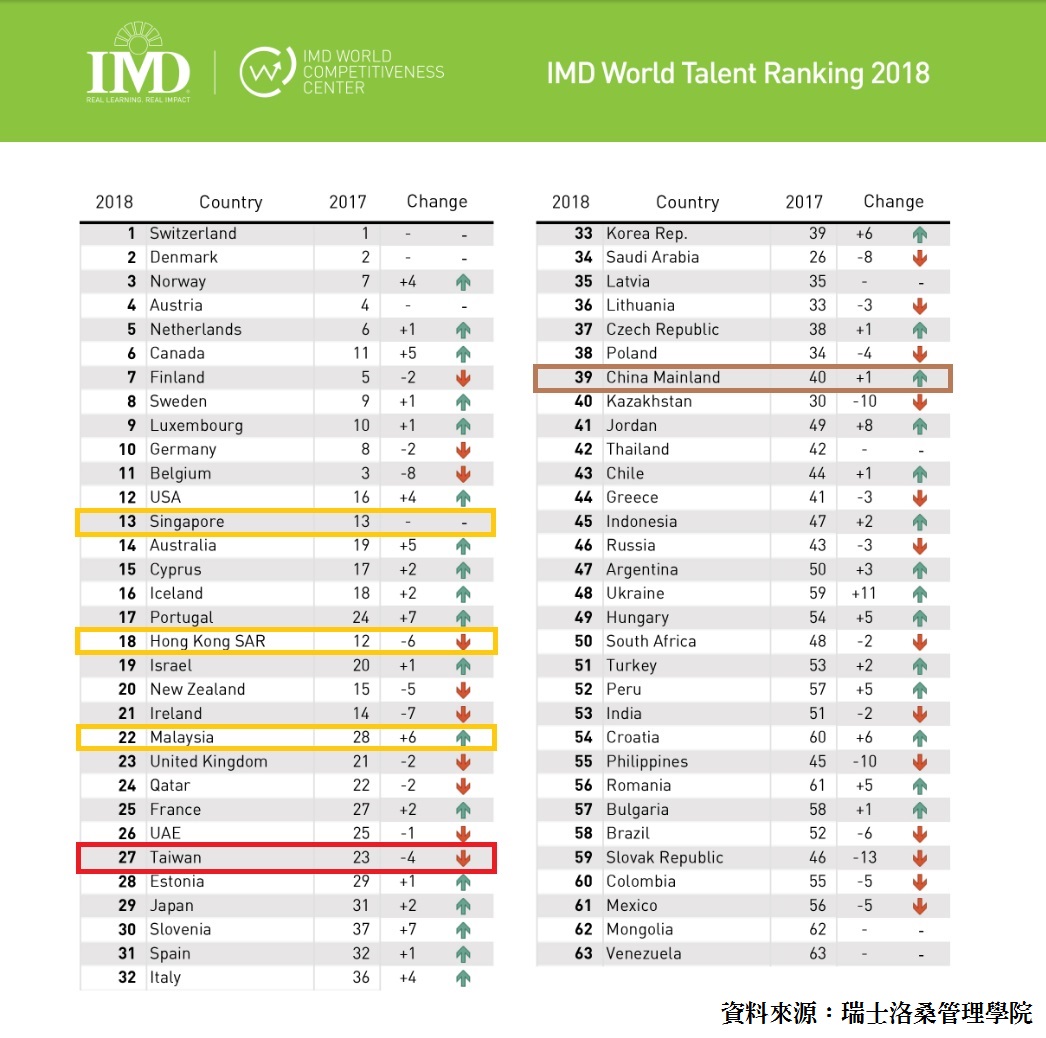 IMD
REAL LEARNING. REAL IMPACT

IMD WORLD COMPETITIVENESS CENTER

IMD World Talent Ranking 2018

| 2018 | Country | 2017 | Change | |
|---|---|---|---|---|
| 1 | Switzerland | 1 | - | - |
| 2 | Denmark | 2 | - | - |
| 3 | Norway | 7 | +4 | ↑ |
| 4 | Austria | 4 | - | - |
| 5 | Netherlands | 6 | +1 | ↑ |
| 6 | Canada | 11 | +5 | ↑ |
| 7 | Finland | 5 | -2 | ↓ |
| 8 | Sweden | 9 | +1 | ↑ |
| 9 | Luxembourg | 10 | +1 | ↑ |
| 10 | Germany | 8 | -2 | ↓ |
| 11 | Belgium | 3 | -8 | ↓ |
| 12 | USA | 16 | +4 | ↑ |
| 13 | Singapore | 13 | - | - |
| 14 | Australia | 19 | +5 | ↑ |
| 15 | Cyprus | 17 | +2 | ↑ |
| 16 | Iceland | 18 | +2 | ↑ |
| 17 | Portugal | 24 | +7 | ↑ |
| 18 | Hong Kong SAR | 12 | -6 | ↓ |
| 19 | Israel | 20 | +1 | ↑ |
| 20 | New Zealand | 15 | -5 | ↓ |
| 21 | Ireland | 14 | -7 | ↓ |
| 22 | Malaysia | 28 | +6 | ↑ |
| 23 | United Kingdom | 21 | -2 | ↓ |
| 24 | Qatar | 22 | -2 | ↓ |
| 25 | France | 27 | +2 | ↑ |
| 26 | UAE | 25 | -1 | ↓ |
| 27 | Taiwan | 23 | -4 | ↓ |
| 28 | Estonia | 29 | +1 | ↑ |
| 29 | Japan | 31 | +2 | ↑ |
| 30 | Slovenia | 37 | +7 | ↑ |
| 31 | Spain | 32 | +1 | ↑ |
| 32 | Italy | 36 | +4 | ↑ |

| 2018 | Country | 2017 | Change | |
|---|---|---|---|---|
| 33 | Korea Rep. | 39 | +6 | ↑ |
| 34 | Saudi Arabia | 26 | -8 | ↓ |
| 35 | Latvia | 35 | - | - |
| 36 | Lithuania | 33 | -3 | ↓ |
| 37 | Czech Republic | 38 | +1 | ↑ |
| 38 | Poland | 34 | -4 | ↓ |
| 39 | China Mainland | 40 | +1 | ↑ |
| 40 | Kazakhstan | 30 | -10 | ↓ |
| 41 | Jordan | 49 | +8 | ↑ |
| 42 | Thailand | 42 | - | - |
| 43 | Chile | 44 | +1 | ↑ |
| 44 | Greece | 41 | -3 | ↓ |
| 45 | Indonesia | 47 | +2 | ↑ |
| 46 | Russia | 43 | -3 | ↓ |
| 47 | Argentina | 50 | +3 | ↑ |
| 48 | Ukraine | 59 | +11 | ↑ |
| 49 | Hungary | 54 | +5 | ↑ |
| 50 | South Africa | 48 | -2 | ↓ |
| 51 | Turkey | 53 | +2 | ↑ |
| 52 | Peru | 57 | +5 | ↑ |
| 53 | India | 51 | -2 | ↓ |
| 54 | Croatia | 60 | +6 | ↑ |
| 55 | Philippines | 45 | -10 | ↓ |
| 56 | Romania | 61 | +5 | ↑ |
| 57 | Bulgaria | 58 | +1 | ↑ |
| 58 | Brazil | 52 | -6 | ↓ |
| 59 | Slovak Republic | 46 | -13 | ↓ |
| 60 | Colombia | 55 | -5 | ↓ |
| 61 | Mexico | 56 | -5 | ↓ |
| 62 | Mongolia | 62 | - | - |
| 63 | Venezuela | 63 | - | - |

資料來源：瑞士洛桑管理學院